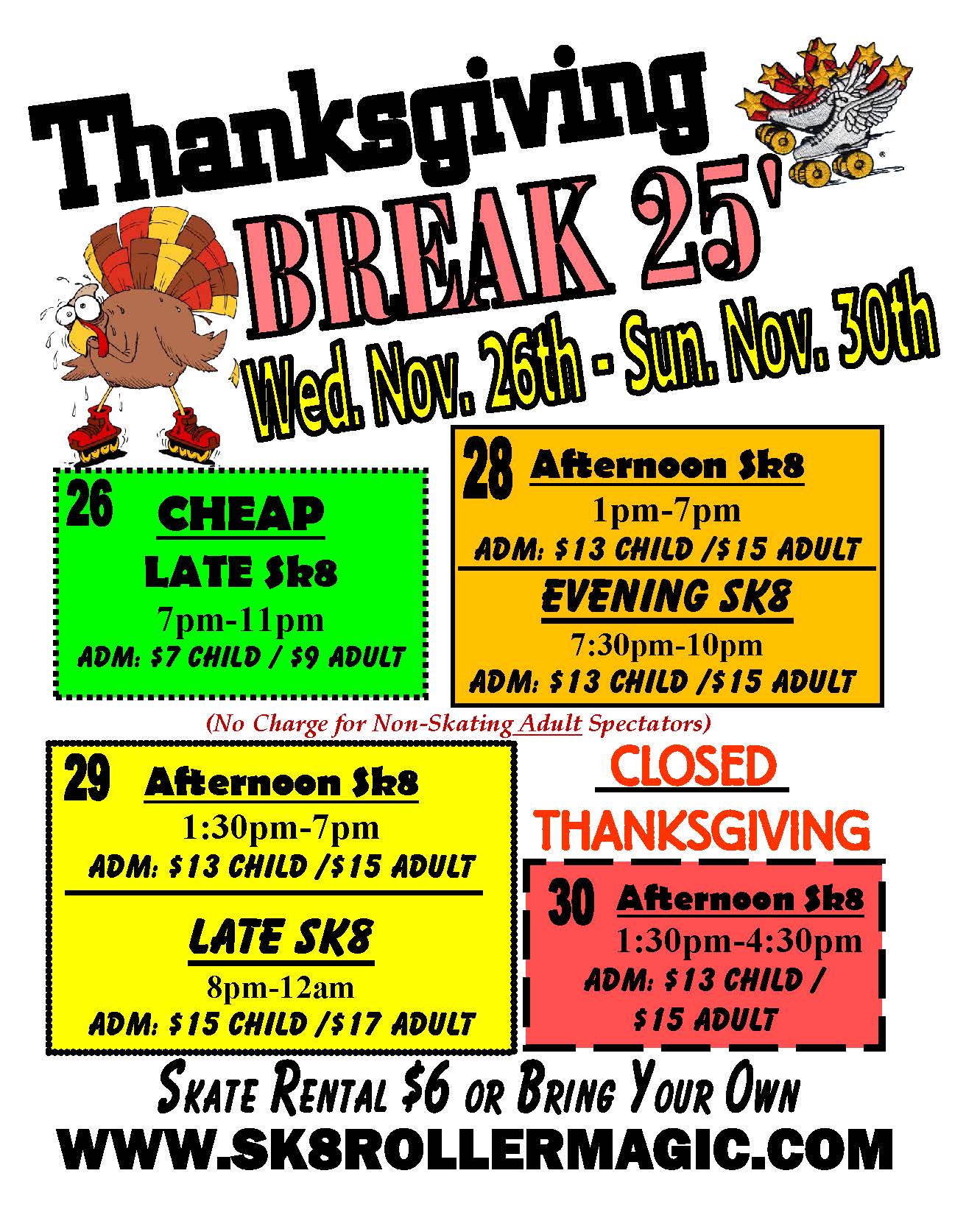 Thanksgiving

BREAK 25'

Wed. Nov. 26th - Sun. Nov. 30th

26 CHEAP
LATE Sk8
7pm-11pm
ADM: $7 CHILD / $9 ADULT

28 Afternoon Sk8
1pm-7pm
ADM: $13 CHILD /$15 ADULT

EVENING SK8
7:30pm-10pm
ADM: $13 CHILD /$15 ADULT

(No Charge for Non-Skating Adult Spectators)

29 Afternoon Sk8
1:30pm-7pm
ADM: $13 CHILD /$15 ADULT

LATE SK8
8pm-12am
ADM: $15 CHILD /$17 ADULT

CLOSED
THANKSGIVING

30 Afternoon Sk8
1:30pm-4:30pm
ADM: $13 CHILD /
$15 ADULT

Skate Rental $6 or Bring Your Own

WWW.SK8ROLLERMAGIC.COM